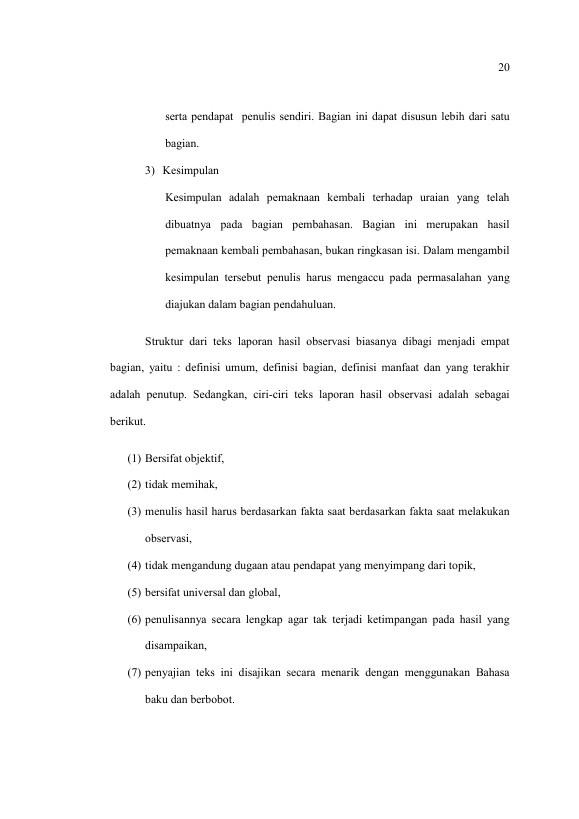 20

serta pendapat penulis sendiri. Bagian ini dapat disusun lebih dari satu bagian.

3) Kesimpulan

Kesimpulan adalah pemaknaan kembali terhadap uraian yang telah dibuatnya pada bagian pembahasan. Bagian ini merupakan hasil pemaknaan kembali pembahasan, bukan ringkasan isi. Dalam mengambil kesimpulan tersebut penulis harus mengaccu pada permasalahan yang diajukan dalam bagian pendahuluan.

Struktur dari teks laporan hasil observasi biasanya dibagi menjadi empat bagian, yaitu : definisi umum, definisi bagian, definisi manfaat dan yang terakhir adalah penutup. Sedangkan, ciri-ciri teks laporan hasil observasi adalah sebagai berikut.

(1) Bersifat objektif,

(2) tidak memihak,

(3) menulis hasil harus berdasarkan fakta saat berdasarkan fakta saat melakukan observasi,

(4) tidak mengandung dugaan atau pendapat yang menyimpang dari topik,

(5) bersifat universal dan global,

(6) penulisannya secara lengkap agar tak terjadi ketimpangan pada hasil yang disampaikan,

(7) penyajian teks ini disajikan secara menarik dengan menggunakan Bahasa baku dan berbobot.